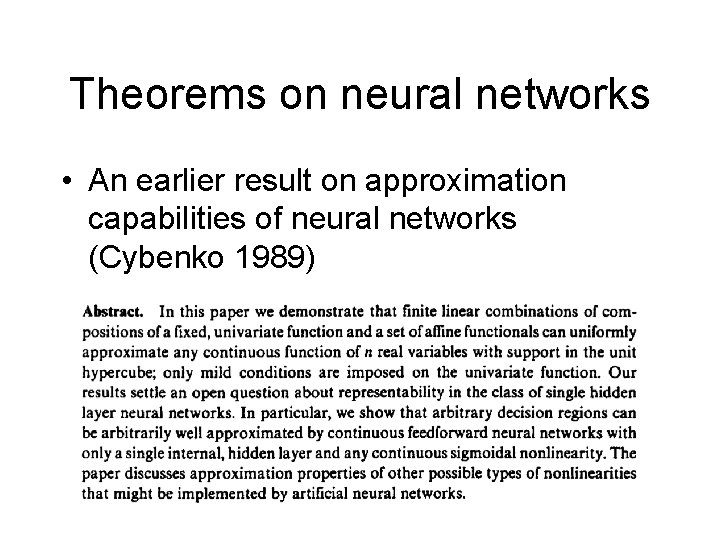 Theorems on neural networks

• An earlier result on approximation capabilities of neural networks (Cybenko 1989)

Abstract. In this paper we demonstrate that finite linear combinations of compositions of a fixed, univariate function and a set of affine functionals can uniformly approximate any continuous function of n real variables with support in the unit hypercube; only mild conditions are imposed on the univariate function. Our results settle an open question about representability in the class of single hidden layer neural networks. In particular, we show that arbitrary decision regions can be arbitrarily well approximated by continuous feedforward neural networks with only a single internal, hidden layer and any continuous sigmoidal nonlinearity. The paper discusses approximation properties of other possible types of nonlinearities that might be implemented by artificial neural networks.